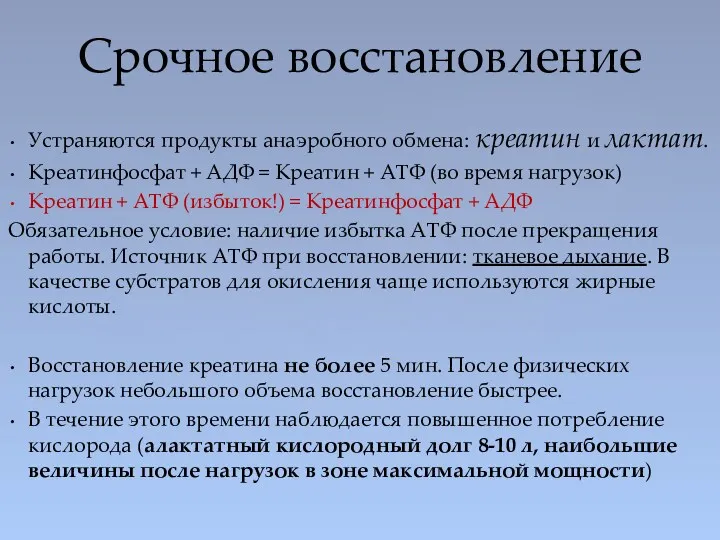 Срочное восстановление

• Устраняются продукты анаэробного обмена: креатин и лактат.
• Креатинфосфат + АДФ = Креатин + АТФ (во время нагрузок)
• Креатин + АТФ (избыток!) = Креатинфосфат + АДФ

Обязательное условие: наличие избытка АТФ после прекращения работы. Источник АТФ при восстановлении: тканевое дыхание. В качестве субстратов для окисления чаще используются жирные кислоты.

• Восстановление креатина не более 5 мин. После физических нагрузок небольшого объема восстановление быстрее.
• В течение этого времени наблюдается повышенное потребление кислорода (алактатный кислородный долг 8-10 л, наибольшие величины после нагрузок в зоне максимальной мощности)